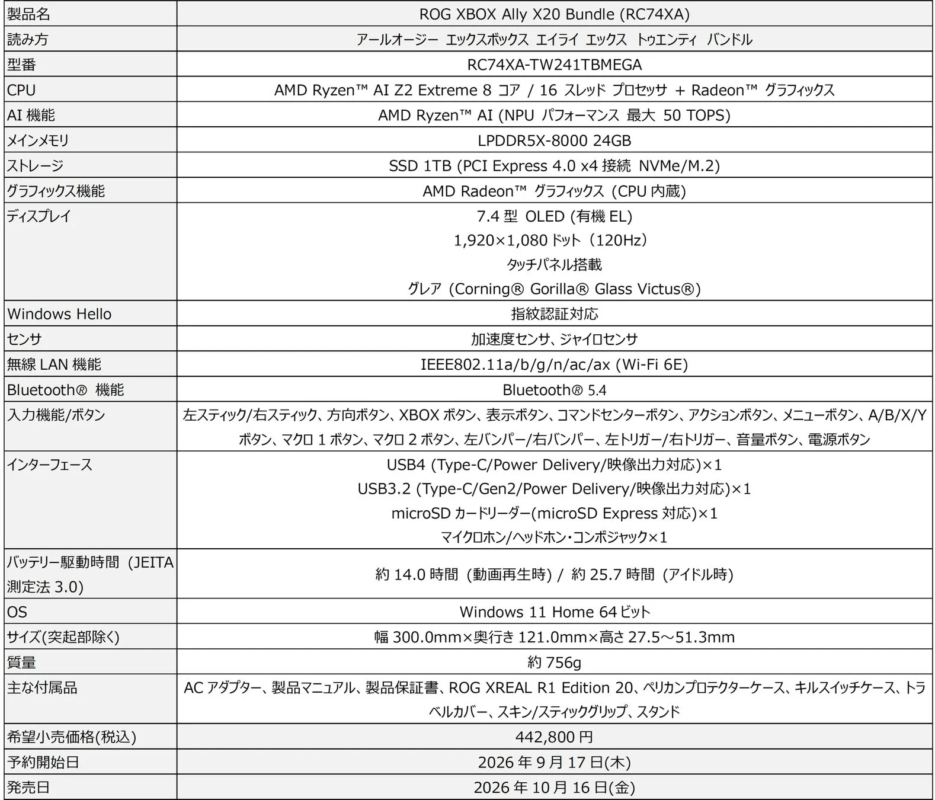 | 製品名 | ROG XBOX Ally X20 Bundle (RC74XA) |
|---|---|
| 読み方 | アールオージー エックスボックス エイライ エックス トゥエンティ バンドル |
| 型番 | RC74XA-TW241TBMEGA |
| CPU | AMD Ryzen™ AI Z2 Extreme 8 コア / 16 スレッド プロセッサ + Radeon™ グラフィックス |
| AI 機能 | AMD Ryzen™ AI (NPU パフォーマンス 最大 50 TOPS) |
| メインメモリ | LPDDR5X-8000 24GB |
| ストレージ | SSD 1TB (PCI Express 4.0 x4 接続 NVMe/M.2) |
| グラフィックス機能 | AMD Radeon™ グラフィックス (CPU 内蔵) |
| ディスプレイ | 7.4 型 OLED (有機 EL) 1,920×1,080 ドット (120Hz) タッチパネル搭載 グレア (Corning® Gorilla® Glass Victus®) |
| Windows Hello | 指紋認証対応 |
| センサ | 加速度センサ、ジャイロセンサ |
| 無線 LAN 機能 | IEEE802.11a/b/g/n/ac/ax (Wi-Fi 6E) |
| Bluetooth® 機能 | Bluetooth® 5.4 |
| 入力機能/ボタン | 左スティック/右スティック、方向ボタン、XBOX ボタン、表示ボタン、コマンドセンターボタン、アクションボタン、メニューボタン、A/B/X/Y ボタン、マクロ 1 ボタン、マクロ 2 ボタン、左バンパー/右バンパー、左トリガー/右トリガー、音量ボタン、電源ボタン |
| インターフェース | USB4 (Type-C/Power Delivery/映像出力対応)×1 USB3.2 (Type-C/Gen2/Power Delivery/映像出力対応)×1 microSD カードリーダー(microSD Express 対応)×1 マイクロホン/ヘッドホン・コンボジャック×1 |
| バッテリー駆動時間 (JEITA 測定法 3.0) | 約 14.0 時間 (動画再生時) / 約 25.7 時間 (アイドル時) |
| OS | Windows 11 Home 64 ビット |
| サイズ(突起部除く) | 幅 300.0mm×奥行き 121.0mm×高さ 27.5～51.3mm |
| 質量 | 約 756g |
| 主な付属品 | AC アダプター、製品マニュアル、製品保証書、ROG XREAL R1 Edition 20、ペリカンプロテクターケース、キルスイッチケース、トラベルカバー、スキン/スティックグリップ、スタンド |
| 希望小売価格(税込) | 442,800 円 |
| 予約開始日 | 2026 年 9 月 17 日(木) |
| 発売日 | 2026 年 10 月 16 日(金) |